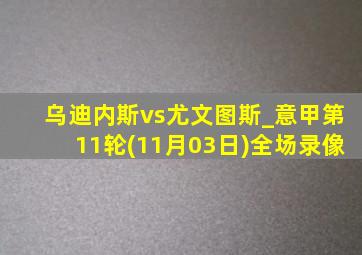 乌迪内斯vs尤文图斯_意甲第11轮(11月03日)全场录像